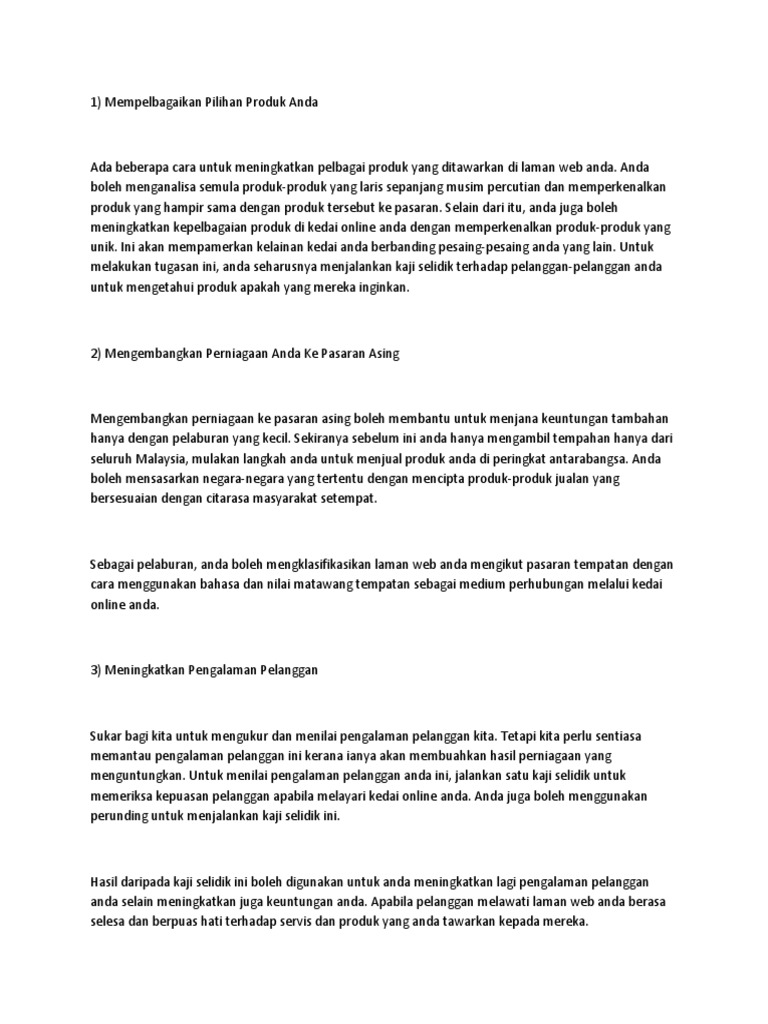 1) Mempelbagaikan Pilihan Produk Anda

Ada beberapa cara untuk meningkatkan pelbagai produk yang ditawarkan di laman web anda. Anda boleh menganalisa semula produk-produk yang laris sepanjang musim percutian dan memperkenalkan produk yang hampir sama dengan produk tersebut ke pasaran. Selain dari itu, anda juga boleh meningkatkan kepelbagaian produk di kedai online anda dengan memperkenalkan produk-produk yang unik. Ini akan mempamerkan kelainan kedai anda berbanding pesaing-pesaing anda yang lain. Untuk melakukan tugasan ini, anda seharusnya menjalankan kaji selidik terhadap pelanggan-pelanggan anda untuk mengetahui produk apakah yang mereka inginkan.

2) Mengembangkan Perniagaan Anda Ke Pasaran Asing

Mengembangkan perniagaan ke pasaran asing boleh membantu untuk menjana keuntungan tambahan hanya dengan pelaburan yang kecil. Sekiranya sebelum ini anda hanya mengambil tempahan hanya dari seluruh Malaysia, mulakan langkah anda untuk menjual produk anda di peringkat antarabangsa. Anda boleh mensasarkan negara-negara yang tertentu dengan mencipta produk-produk jualan yang bersesuaian dengan citarasa masyarakat setempat.

Sebagai pelaburan, anda boleh mengklasifikasikan laman web anda mengikut pasaran tempatan dengan cara menggunakan bahasa dan nilai matawang tempatan sebagai medium perhubungan melalui kedai online anda.

3) Meningkatkan Pengalaman Pelanggan

Sukar bagi kita untuk mengukur dan menilai pengalaman pelanggan kita. Tetapi kita perlu sentiasa memantau pengalaman pelanggan ini kerana ianya akan membuahkan hasil perniagaan yang menguntungkan. Untuk menilai pengalaman pelanggan anda ini, jalankan satu kaji selidik untuk memeriksa kepuasan pelanggan apabila melayari kedai online anda. Anda juga boleh menggunakan perunding untuk menjalankan kaji selidik ini.

Hasil daripada kaji selidik ini boleh digunakan untuk anda meningkatkan lagi pengalaman pelanggan anda selain meningkatkan juga keuntungan anda. Apabila pelanggan melawati laman web anda berasa selesa dan berpuas hati terhadap servis dan produk yang anda tawarkan kepada mereka.